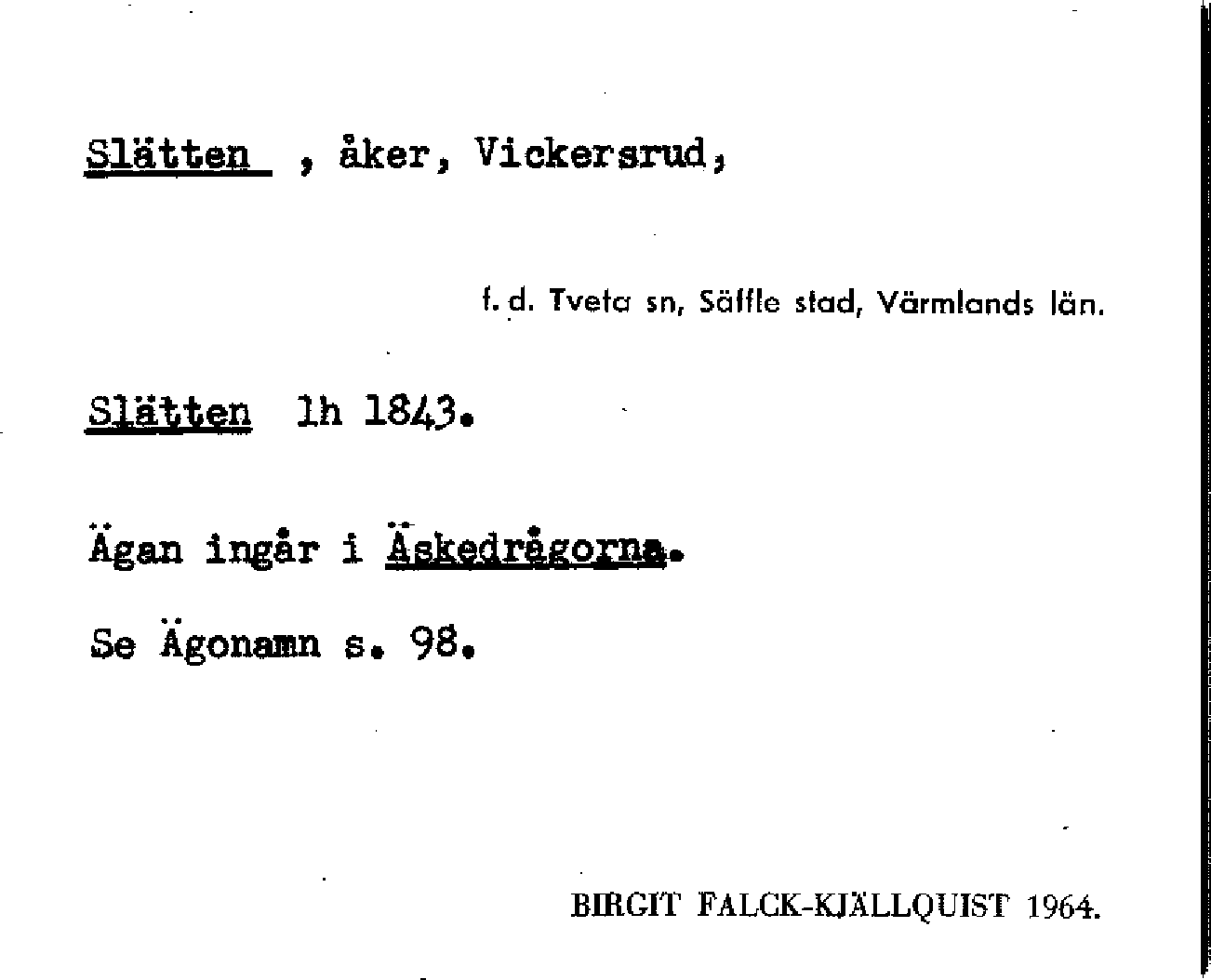 Slätten , åker, Vickersrud,

f. d. Tveta sn, Säffle stad, Värmlands län.

Slätten lh 1843.

Ägan ingår i Äskedrågorna.

Se Ägonamn s. 98.

BIRGIT FALCK-KJÄLLQUIST 1964.